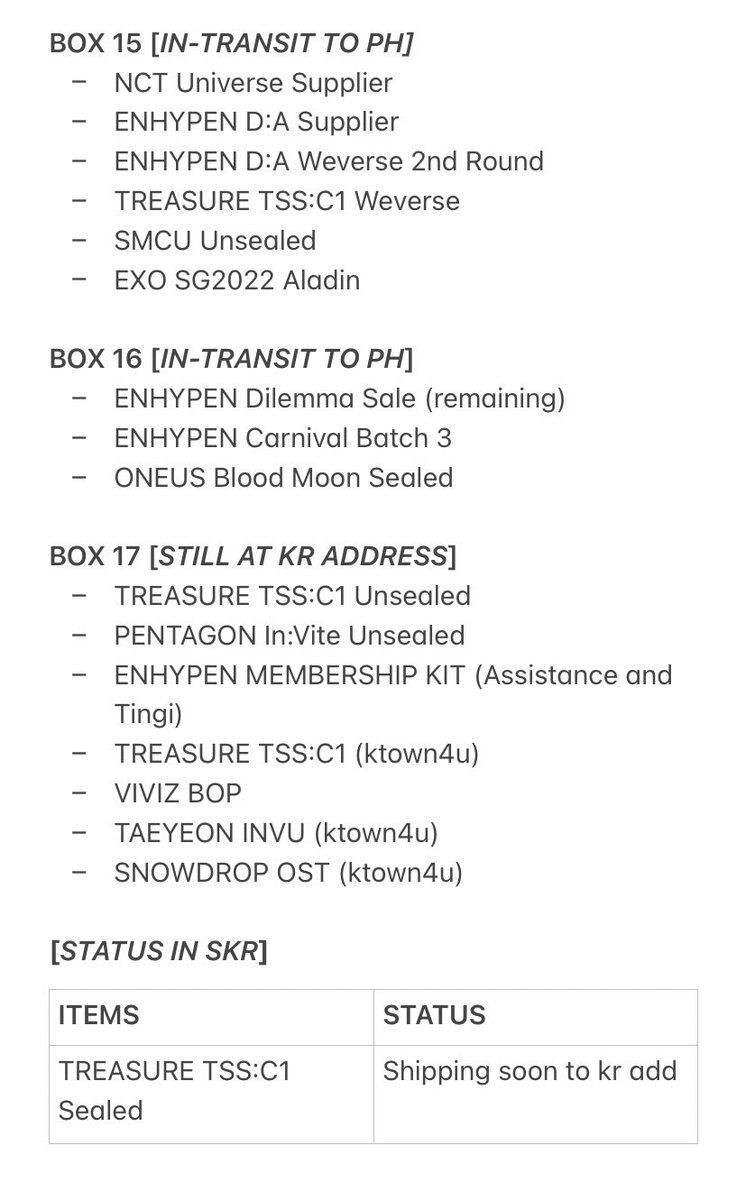 BOX 15 [IN-TRANSIT TO PH]
– NCT Universe Supplier
– ENHYPEN D:A Supplier
– ENHYPEN D:A Weverse 2nd Round
– TREASURE TSS:C1 Weverse
– SMCU Unsealed
– EXO SG2022 Aladin

BOX 16 [IN-TRANSIT TO PH]
– ENHYPEN Dilemma Sale (remaining)
– ENHYPEN Carnival Batch 3
– ONEUS Blood Moon Sealed

BOX 17 [STILL AT KR ADDRESS]
– TREASURE TSS:C1 Unsealed
– PENTAGON In:Vite Unsealed
– ENHYPEN MEMBERSHIP KIT (Assistance and Tingi)
– TREASURE TSS:C1 (ktown4u)
– VIVIZ BOP
– TAEYEON INVU (ktown4u)
– SNOWDROP OST (ktown4u)

[STATUS IN SKR]

| ITEMS | STATUS |
|---|---|
| TREASURE TSS:C1 Sealed | Shipping soon to kr add |